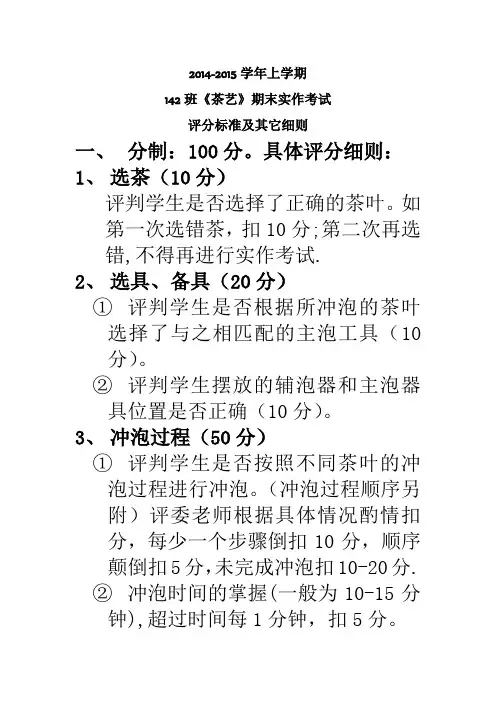 2014-2015 学年上学期

142 班《茶艺》期末实作考试

评分标准及其它细则

一、 分制：100 分。具体评分细则：

1、 选茶（10 分）

评判学生是否选择了正确的茶叶。如第一次选错茶，扣 10 分;第二次再选错,不得再进行实作考试.

2、 选具、备具（20 分）

① 评判学生是否根据所冲泡的茶叶选择了与之相匹配的主泡工具（10 分）。

② 评判学生摆放的辅泡器和主泡器具位置是否正确（10 分）。

3、 冲泡过程（50 分）

① 评判学生是否按照不同茶叶的冲泡过程进行冲泡。（冲泡过程顺序另附）评委老师根据具体情况酌情扣分，每少一个步骤倒扣 10 分，顺序颠倒扣 5 分,未完成冲泡扣 10-20 分.

② 冲泡时间的掌握(一般为 10-15 分钟),超过时间每 1 分钟，扣 5 分。